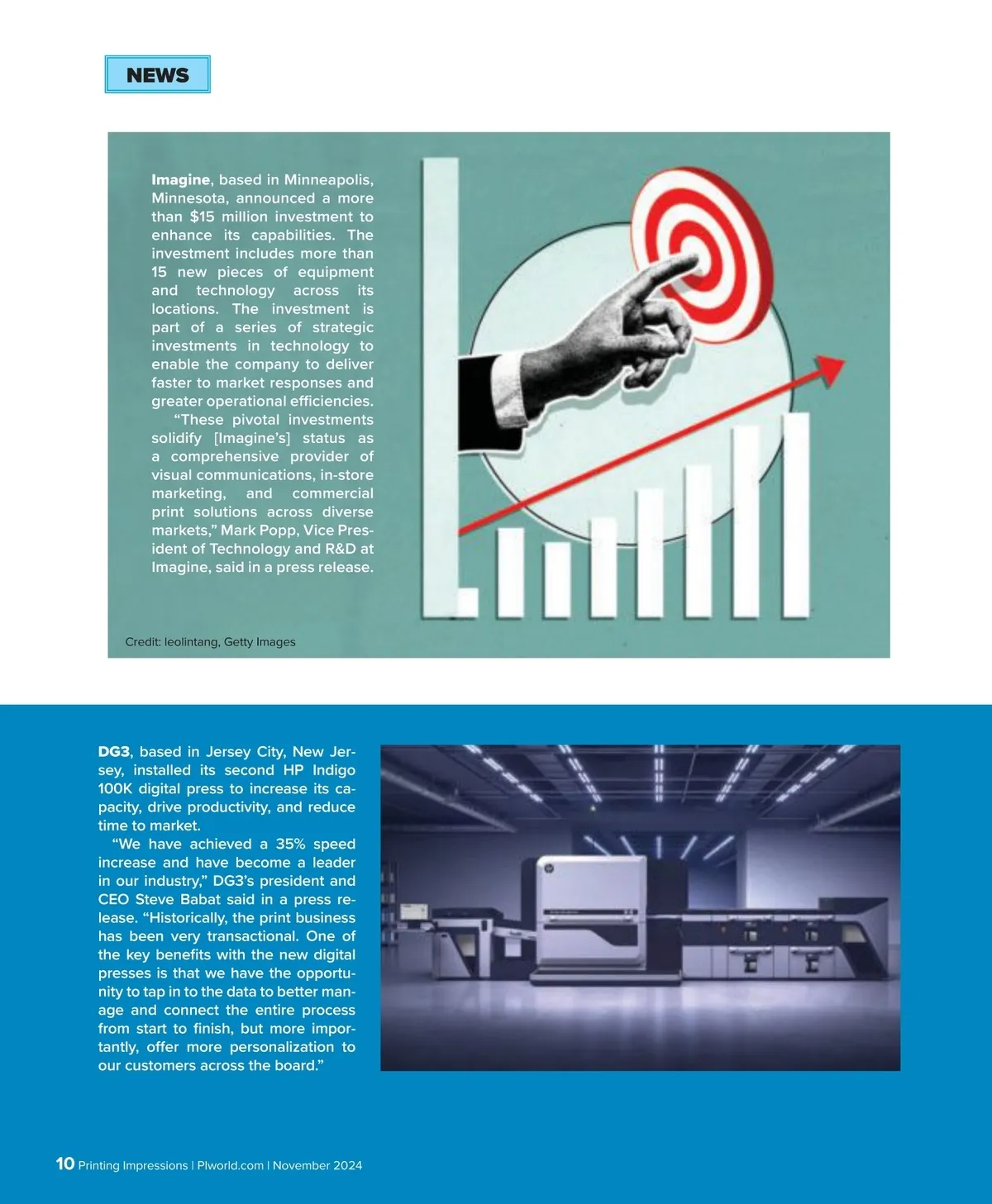 NEWS

Imagine, based in Minneapolis, Minnesota, announced a more than $15 million investment to enhance its capabilities. The investment includes more than 15 new pieces of equipment and technology across its locations. The investment is part of a series of strategic investments in technology to enable the company to deliver faster to market responses and greater operational efficiencies.

"These pivotal investments solidify [Imagine's] status as a comprehensive provider of visual communications, in-store marketing, and commercial print solutions across diverse markets," Mark Popp, Vice President of Technology and R&D at Imagine, said in a press release.

Credit: leolintang, Getty Images

DG3, based in Jersey City, New Jersey, installed its second HP Indigo 100K digital press to increase its capacity, drive productivity, and reduce time to market.

"We have achieved a 35% speed increase and have become a leader in our industry," DG3's president and CEO Steve Babat said in a press release. "Historically, the print business has been very transactional. One of the key benefits with the new digital presses is that we have the opportunity to tap in to the data to better manage and connect the entire process from start to finish, but more importantly, offer more personalization to our customers across the board."

10 Printing Impressions | PIworld.com | November 2024